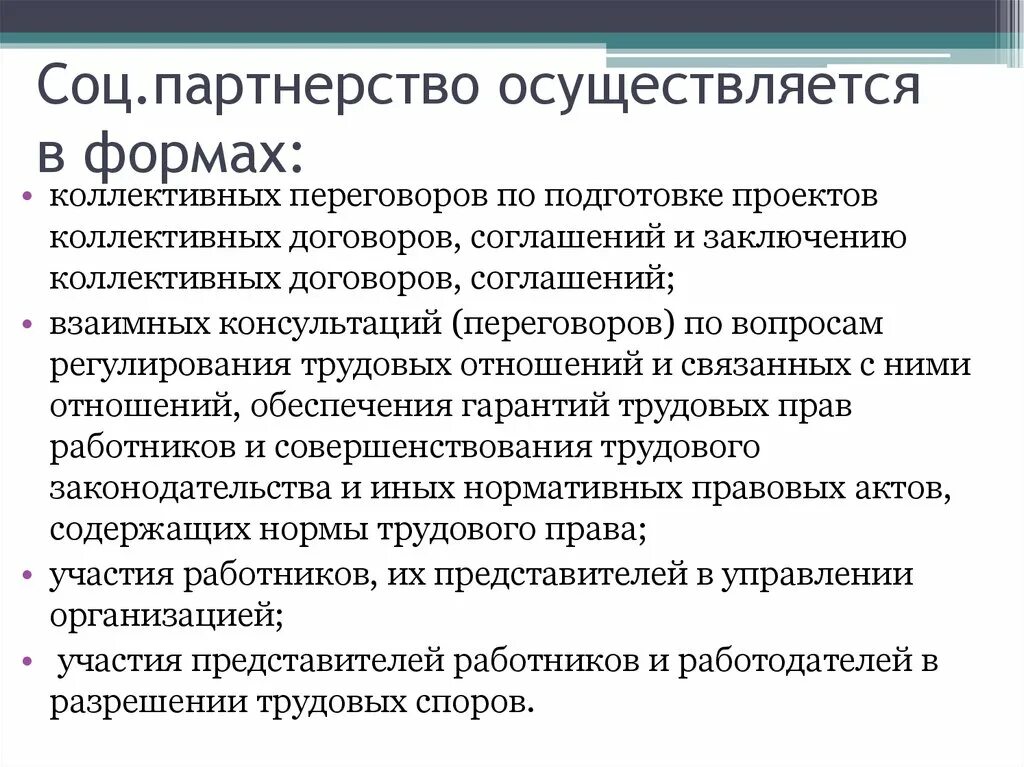 Соц.партнерство осуществляется в формах:

• коллективных переговоров по подготовке проектов коллективных договоров, соглашений и заключению коллективных договоров, соглашений;
• взаимных консультаций (переговоров) по вопросам регулирования трудовых отношений и связанных с ними отношений, обеспечения гарантий трудовых прав работников и совершенствования трудового законодательства и иных нормативных правовых актов, содержащих нормы трудового права;
• участия работников, их представителей в управлении организацией;
• участия представителей работников и работодателей в разрешении трудовых споров.